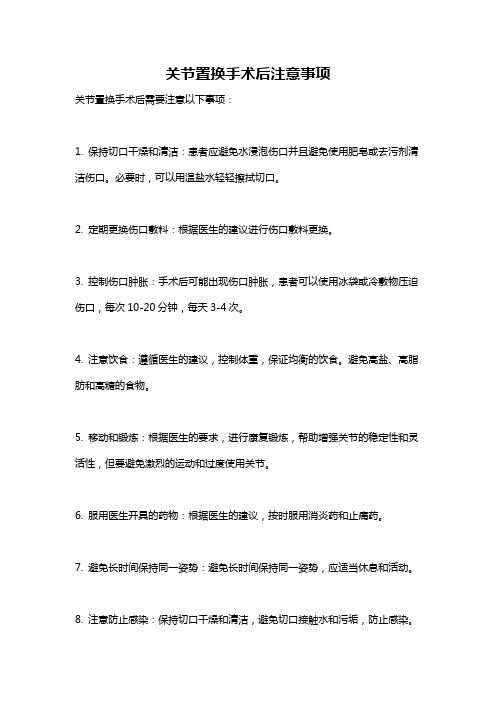 关节置换手术后注意事项

关节置换手术后需要注意以下事项：

1. 保持切口干燥和清洁：患者应避免水浸泡伤口并且避免使用肥皂或去污剂清洁伤口。必要时，可以用温盐水轻轻擦拭切口。

2. 定期更换伤口敷料：根据医生的建议进行伤口敷料更换。

3. 控制伤口肿胀：手术后可能出现伤口肿胀，患者可以使用冰袋或冷敷物压迫伤口，每次 10-20 分钟，每天 3-4 次。

4. 注意饮食：遵循医生的建议，控制体重，保证均衡的饮食。避免高盐、高脂肪和高糖的食物。

5. 移动和锻炼：根据医生的要求，进行康复锻炼，帮助增强关节的稳定性和灵活性，但要避免激烈的运动和过度使用关节。

6. 服用医生开具的药物：根据医生的建议，按时服用消炎药和止痛药。

7. 避免长时间保持同一姿势：避免长时间保持同一姿势，应适当休息和活动。

8. 注意防止感染：保持切口干燥和清洁，避免切口接触水和污垢，防止感染。